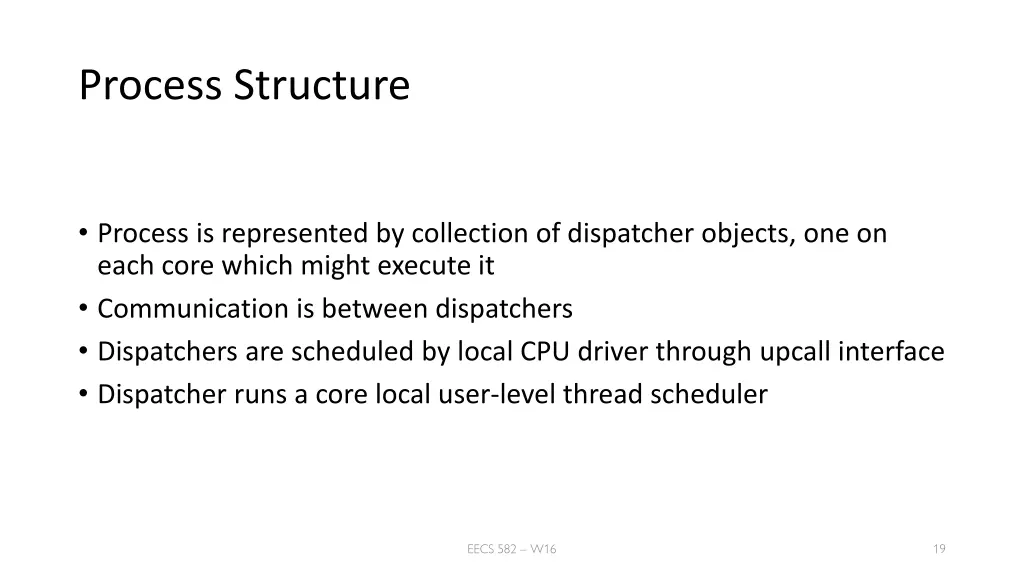 Process Structure

• Process is represented by collection of dispatcher objects, one on each core which might execute it
• Communication is between dispatchers
• Dispatchers are scheduled by local CPU driver through upcall interface
• Dispatcher runs a core local user-level thread scheduler

EECS 582 – W16

19